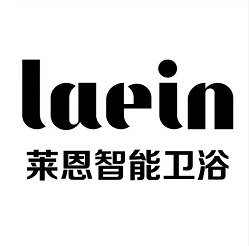 laein
莱恩智能卫浴